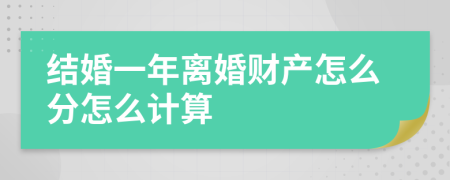 结婚一年离婚财产怎么分怎么计算